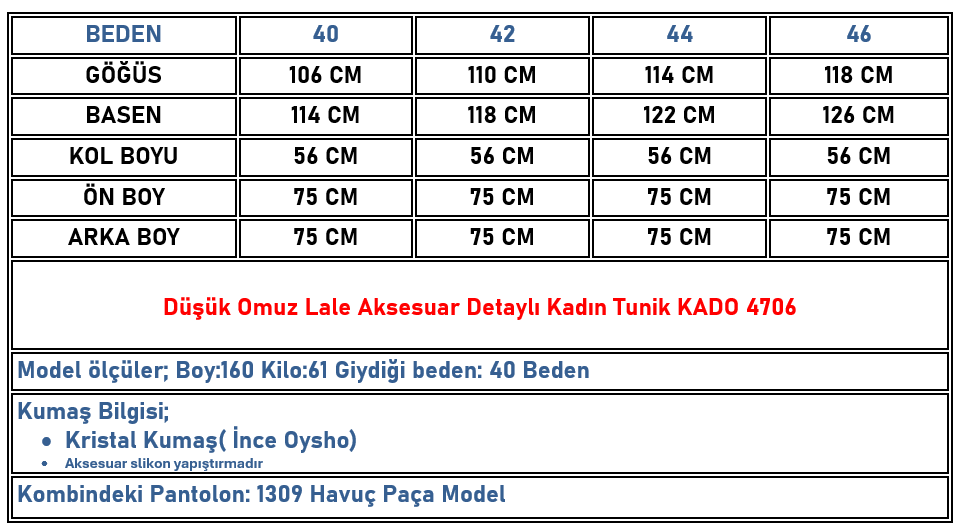 | BEDEN | 40 | 42 | 44 | 46 |
|---|---|---|---|---|
| GÖĞÜS | 106 CM | 110 CM | 114 CM | 118 CM |
| BASEN | 114 CM | 118 CM | 122 CM | 126 CM |
| KOL BOYU | 56 CM | 56 CM | 56 CM | 56 CM |
| ÖN BOY | 75 CM | 75 CM | 75 CM | 75 CM |
| ARKA BOY | 75 CM | 75 CM | 75 CM | 75 CM |

Düşük Omuz Lale Aksesuar Detaylı Kadın Tunik KADO 4706

Model ölçüler; Boy:160 Kilo:61 Giydiği beden: 40 Beden

Kumaş Bilgisi;
• Kristal Kumaş( İnce Oysho)
• Aksesuar slikon yapıştırmadır

Kombindeki Pantolon: 1309 Havuç Paça Model